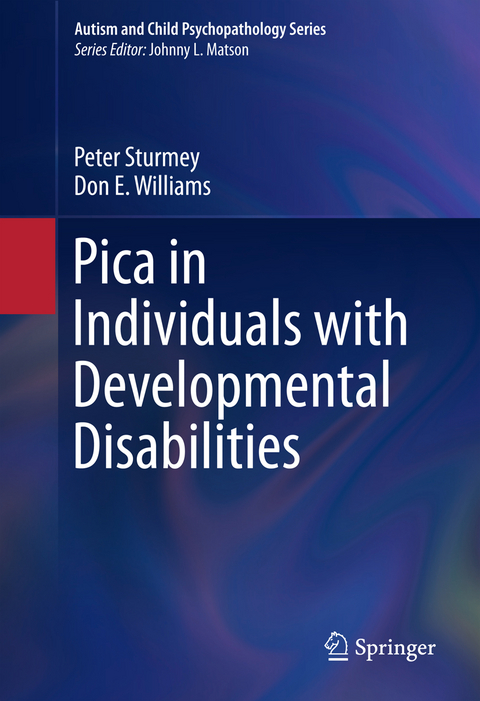 Autism and Child Psychopathology Series
Series Editor: Johnny L. Matson

Peter Sturmey
Don E. Williams

Pica in Individuals with Developmental Disabilities

Springer